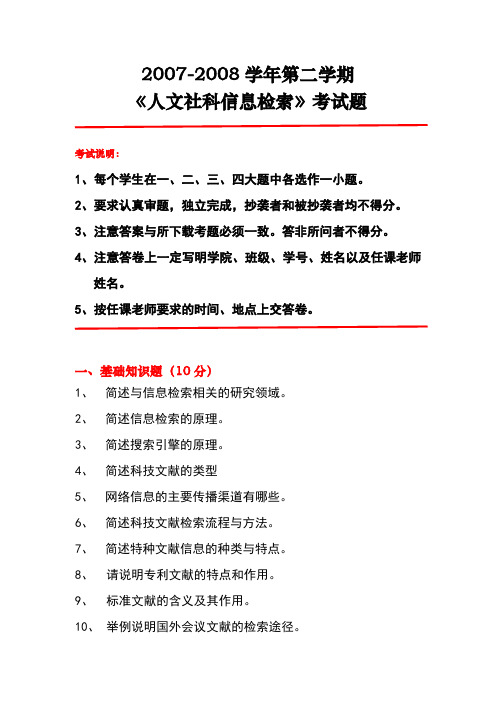 2007-2008 学年第二学期
《人文社科信息检索》考试题

考试说明：
1、每个学生在一、二、三、四大题中各选作一小题。
2、要求认真审题，独立完成，抄袭者和被抄袭者均不得分。
3、注意答案与所下载考题必须一致。答非所问者不得分。
4、注意答卷上一定写明学院、班级、学号、姓名以及任课老师姓名。
5、按任课老师要求的时间、地点上交答卷。

一、基础知识题（10 分）
1、 简述与信息检索相关的研究领域。
2、 简述信息检索的原理。
3、 简述搜索引擎的原理。
4、 简述科技文献的类型
5、 网络信息的主要传播渠道有哪些。
6、 简述科技文献检索流程与方法。
7、 简述特种文献信息的种类与特点。
8、 请说明专利文献的特点和作用。
9、 标准文献的含义及其作用。
10、 举例说明国外会议文献的检索途径。